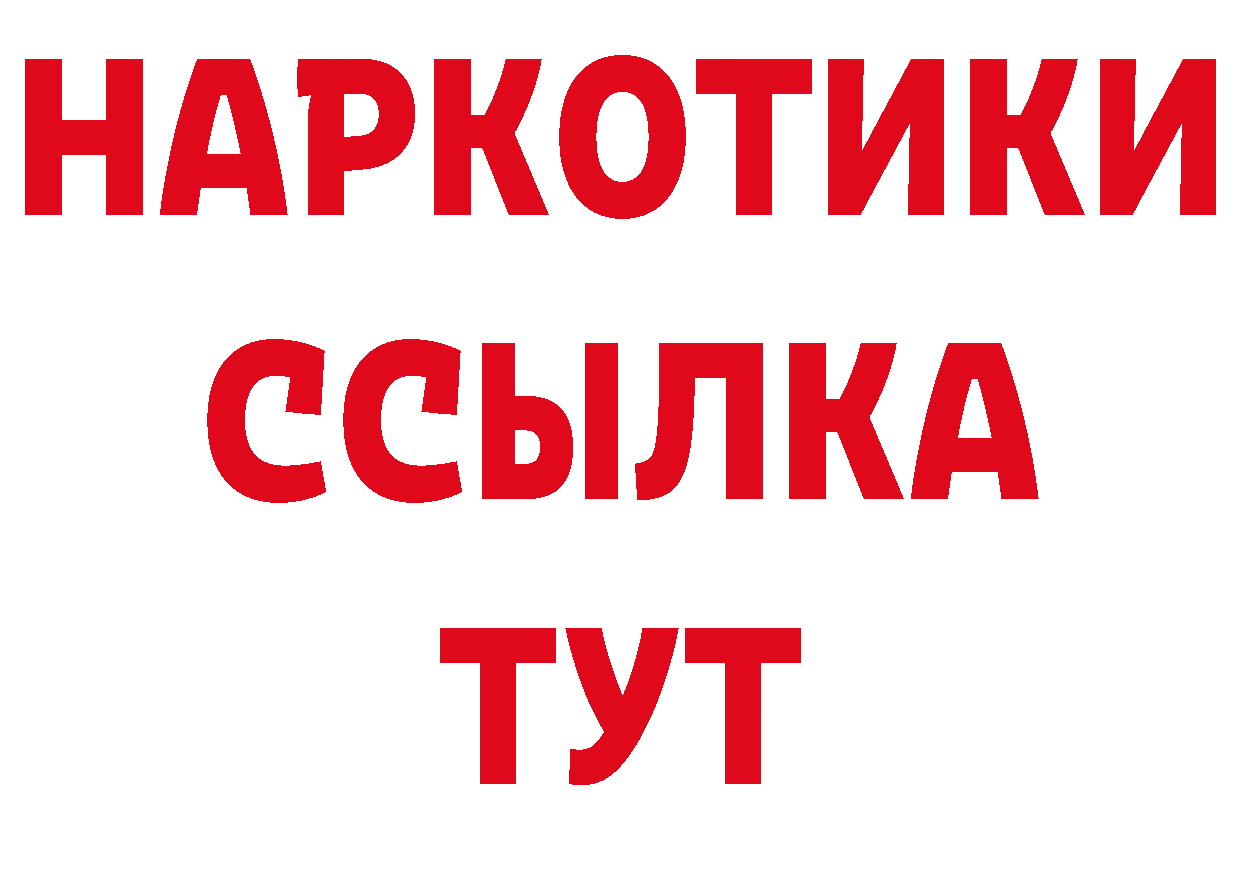 НАРКОТИКИ ССЫЛКА ТУТ